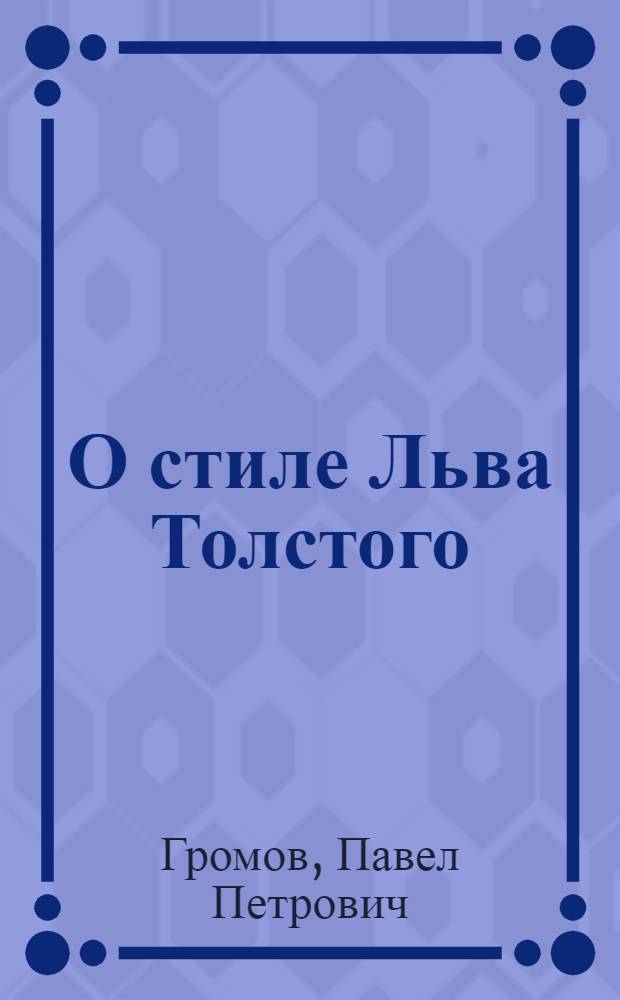 О стиле Льва Толстого

Громов, Павел Петрович